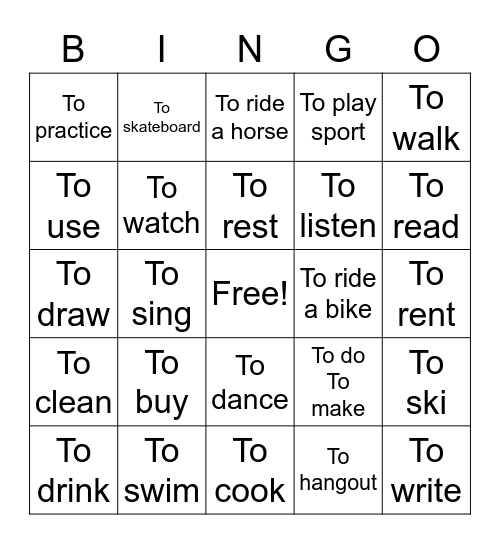 | B | I | N | G | O |
|---|---|---|---|---|
| To practice | To skateboard | To ride a horse | To play sport | To walk |
| To use | To watch | To rest | To listen | To read |
| To draw | To sing | Free! | To ride a bike | To rent |
| To clean | To buy | To dance | To do To make | To ski |
| To drink | To swim | To cook | To hangout | To write |